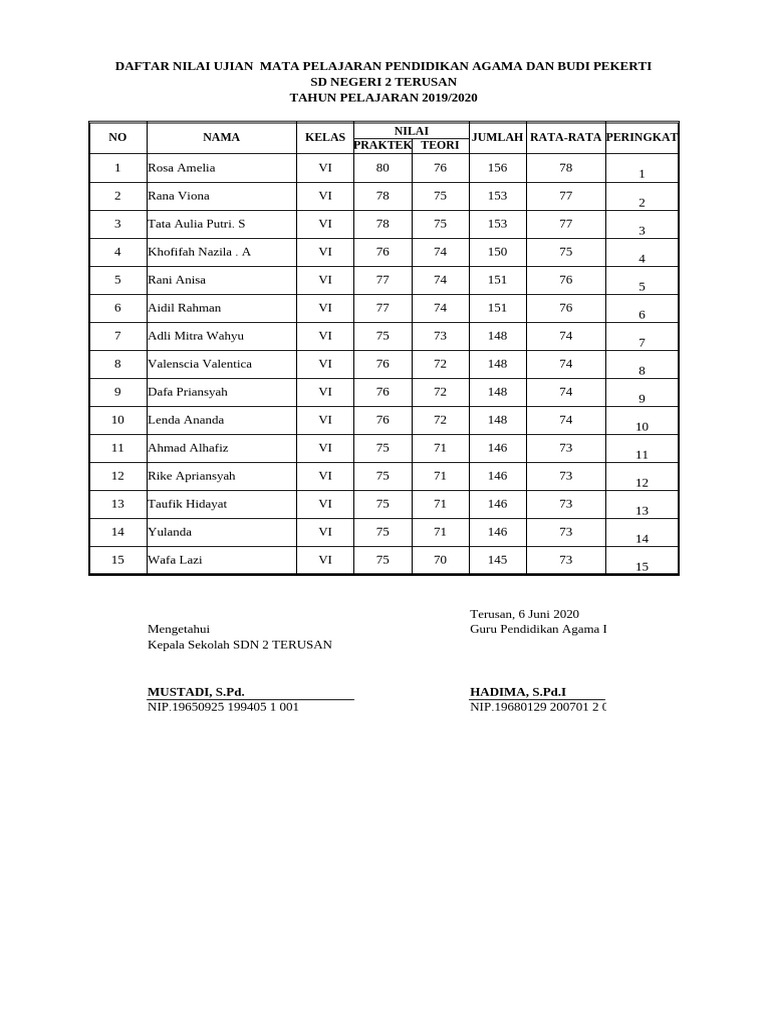 DAFTAR NILAI UJIAN MATA PELAJARAN PENDIDIKAN AGAMA DAN BUDI PEKERTI
SD NEGERI 2 TERUSAN
TAHUN PELAJARAN 2019/2020

| NO | NAMA | KELAS | NILAI PRAKTEK | NILAI TEORI | JUMLAH | RATA-RATA | PERINGKAT |
|---|---|---|---|---|---|---|---|
| 1 | Rosa Amelia | VI | 80 | 76 | 156 | 78 | 1 |
| 2 | Rana Viona | VI | 78 | 75 | 153 | 77 | 2 |
| 3 | Tata Aulia Putri. S | VI | 78 | 75 | 153 | 77 | 3 |
| 4 | Khofifah Nazila . A | VI | 76 | 74 | 150 | 75 | 4 |
| 5 | Rani Anisa | VI | 77 | 74 | 151 | 76 | 5 |
| 6 | Aidil Rahman | VI | 77 | 74 | 151 | 76 | 6 |
| 7 | Adli Mitra Wahyu | VI | 75 | 73 | 148 | 74 | 7 |
| 8 | Valenscia Valentica | VI | 76 | 72 | 148 | 74 | 8 |
| 9 | Dafa Priansyah | VI | 76 | 72 | 148 | 74 | 9 |
| 10 | Lenda Ananda | VI | 76 | 72 | 148 | 74 | 10 |
| 11 | Ahmad Alhafiz | VI | 75 | 71 | 146 | 73 | 11 |
| 12 | Rike Apriansyah | VI | 75 | 71 | 146 | 73 | 12 |
| 13 | Taufik Hidayat | VI | 75 | 71 | 146 | 73 | 13 |
| 14 | Yulanda | VI | 75 | 71 | 146 | 73 | 14 |
| 15 | Wafa Lazi | VI | 75 | 70 | 145 | 73 | 15 |

Mengetahui
Kepala Sekolah SDN 2 TERUSAN

MUSTADI, S.Pd.
NIP.19650925 199405 1 001

Terusan, 6 Juni 2020
Guru Pendidikan Agama I

HADIMA, S.Pd.I
NIP.19680129 200701 2 0